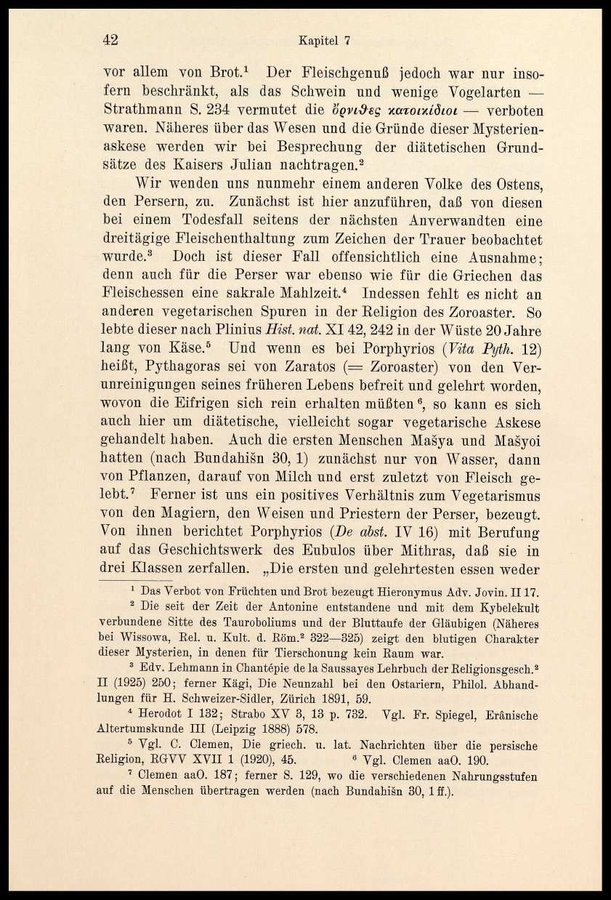 42 Kapitel 7

vor allem von Brot.¹ Der Fleischgenuß jedoch war nur insofern beschränkt, als das Schwein und wenige Vogelarten — Strathmann S. 234 vermutet die ὄρνιθες κατοικίδιοι — verboten waren. Näheres über das Wesen und die Gründe dieser Mysterienaskese werden wir bei Besprechung der diätetischen Grundsätze des Kaisers Julian nachtragen.²

Wir wenden uns nunmehr einem anderen Volke des Ostens, den Persern, zu. Zunächst ist hier anzuführen, daß von diesen bei einem Todesfall seitens der nächsten Anverwandten eine dreitägige Fleischenthaltung zum Zeichen der Trauer beobachtet wurde.³ Doch ist dieser Fall offensichtlich eine Ausnahme; denn auch für die Perser war ebenso wie für die Griechen das Fleischessen eine sakrale Mahlzeit.⁴ Indessen fehlt es nicht an anderen vegetarischen Spuren in der Religion des Zoroaster. So lebte dieser nach Plinius Hist. nat. XI 42, 242 in der Wüste 20 Jahre lang von Käse.⁵ Und wenn es bei Porphyrios (Vita Pyth. 12) heißt, Pythagoras sei von Zaratos (= Zoroaster) von den Verunreinigungen seines früheren Lebens befreit und gelehrt worden, wovon die Eifrigen sich rein erhalten müßten⁶, so kann es sich auch hier um diätetische, vielleicht sogar vegetarische Askese gehandelt haben. Auch die ersten Menschen Mašya und Mašyoi hatten (nach Bundahišn 30, 1) zunächst nur von Wasser, dann von Pflanzen, darauf von Milch und erst zuletzt von Fleisch gelebt.⁷ Ferner ist uns ein positives Verhältnis zum Vegetarismus von den Magiern, den Weisen und Priestern der Perser, bezeugt. Von ihnen berichtet Porphyrios (De abst. IV 16) mit Berufung auf das Geschichtswerk des Eubulos über Mithras, daß sie in drei Klassen zerfallen. „Die ersten und gelehrtesten essen weder

¹ Das Verbot von Früchten und Brot bezeugt Hieronymus Adv. Jovin. II 17.
² Die seit der Zeit der Antonine entstandene und mit dem Kybelekult verbundene Sitte des Tauroboliums und der Bluttaufe der Gläubigen (Näheres bei Wissowa, Rel. u. Kult. d. Röm.² 322—325) zeigt den blutigen Charakter dieser Mysterien, in denen für Tierschonung kein Raum war.
³ Edv. Lehmann in Chantépie de la Saussayes Lehrbuch der Religionsgesch.² II (1925) 250; ferner Kägi, Die Neunzahl bei den Ostariern, Philol. Abhandlungen für H. Schweizer-Sidler, Zürich 1891, 59.
⁴ Herodot I 132; Strabo XV 3, 13 p. 732. Vgl. Fr. Spiegel, Erânische Altertumskunde III (Leipzig 1888) 578.
⁵ Vgl. C. Clemen, Die griech. u. lat. Nachrichten über die persische Religion, RGVV XVII 1 (1920), 45. ⁶ Vgl. Clemen aaO. 190.
⁷ Clemen aaO. 187; ferner S. 129, wo die verschiedenen Nahrungsstufen auf die Menschen übertragen werden (nach Bundahišn 30, 1 ff.).